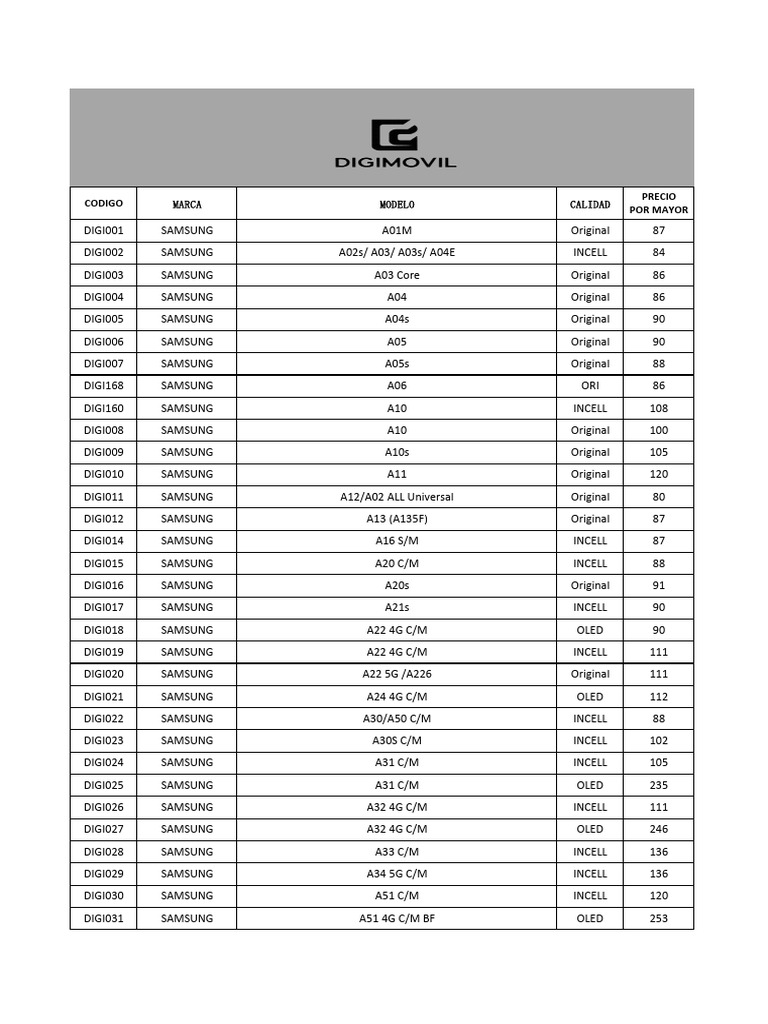 DIGIMOVIL

| CODIGO | MARCA | MODELO | CALIDAD | PRECIO POR MAYOR |
|---|---|---|---|---|
| DIGI001 | SAMSUNG | A01M | Original | 87 |
| DIGI002 | SAMSUNG | A02s/ A03/ A03s/ A04E | INCELL | 84 |
| DIGI003 | SAMSUNG | A03 Core | Original | 86 |
| DIGI004 | SAMSUNG | A04 | Original | 86 |
| DIGI005 | SAMSUNG | A04s | Original | 90 |
| DIGI006 | SAMSUNG | A05 | Original | 90 |
| DIGI007 | SAMSUNG | A05s | Original | 88 |
| DIGI168 | SAMSUNG | A06 | ORI | 86 |
| DIGI160 | SAMSUNG | A10 | INCELL | 108 |
| DIGI008 | SAMSUNG | A10 | Original | 100 |
| DIGI009 | SAMSUNG | A10s | Original | 105 |
| DIGI010 | SAMSUNG | A11 | Original | 120 |
| DIGI011 | SAMSUNG | A12/A02 ALL Universal | Original | 80 |
| DIGI012 | SAMSUNG | A13 (A135F) | Original | 87 |
| DIGI014 | SAMSUNG | A16 S/M | INCELL | 87 |
| DIGI015 | SAMSUNG | A20 C/M | INCELL | 88 |
| DIGI016 | SAMSUNG | A20s | Original | 91 |
| DIGI017 | SAMSUNG | A21s | INCELL | 90 |
| DIGI018 | SAMSUNG | A22 4G C/M | OLED | 90 |
| DIGI019 | SAMSUNG | A22 4G C/M | INCELL | 111 |
| DIGI020 | SAMSUNG | A22 5G /A226 | Original | 111 |
| DIGI021 | SAMSUNG | A24 4G C/M | OLED | 112 |
| DIGI022 | SAMSUNG | A30/A50 C/M | INCELL | 88 |
| DIGI023 | SAMSUNG | A30S C/M | INCELL | 102 |
| DIGI024 | SAMSUNG | A31 C/M | INCELL | 105 |
| DIGI025 | SAMSUNG | A31 C/M | OLED | 235 |
| DIGI026 | SAMSUNG | A32 4G C/M | INCELL | 111 |
| DIGI027 | SAMSUNG | A32 4G C/M | OLED | 246 |
| DIGI028 | SAMSUNG | A33 C/M | INCELL | 136 |
| DIGI029 | SAMSUNG | A34 5G C/M | INCELL | 136 |
| DIGI030 | SAMSUNG | A51 C/M | INCELL | 120 |
| DIGI031 | SAMSUNG | A51 4G C/M BF | OLED | 253 |